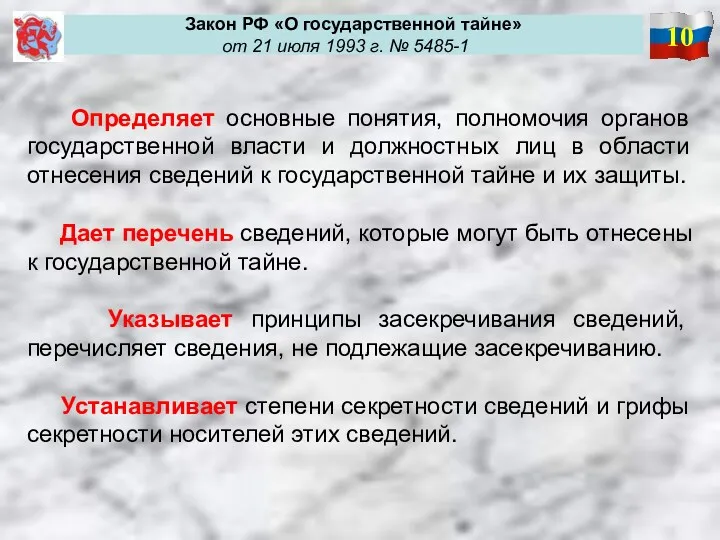 Закон РФ «О государственной тайне»
от 21 июля 1993 г. № 5485-1

10

Определяет основные понятия, полномочия органов государственной власти и должностных лиц в области отнесения сведений к государственной тайне и их защиты.

Дает перечень сведений, которые могут быть отнесены к государственной тайне.

Указывает принципы засекречивания сведений, перечисляет сведения, не подлежащие засекречиванию.

Устанавливает степени секретности сведений и грифы секретности носителей этих сведений.